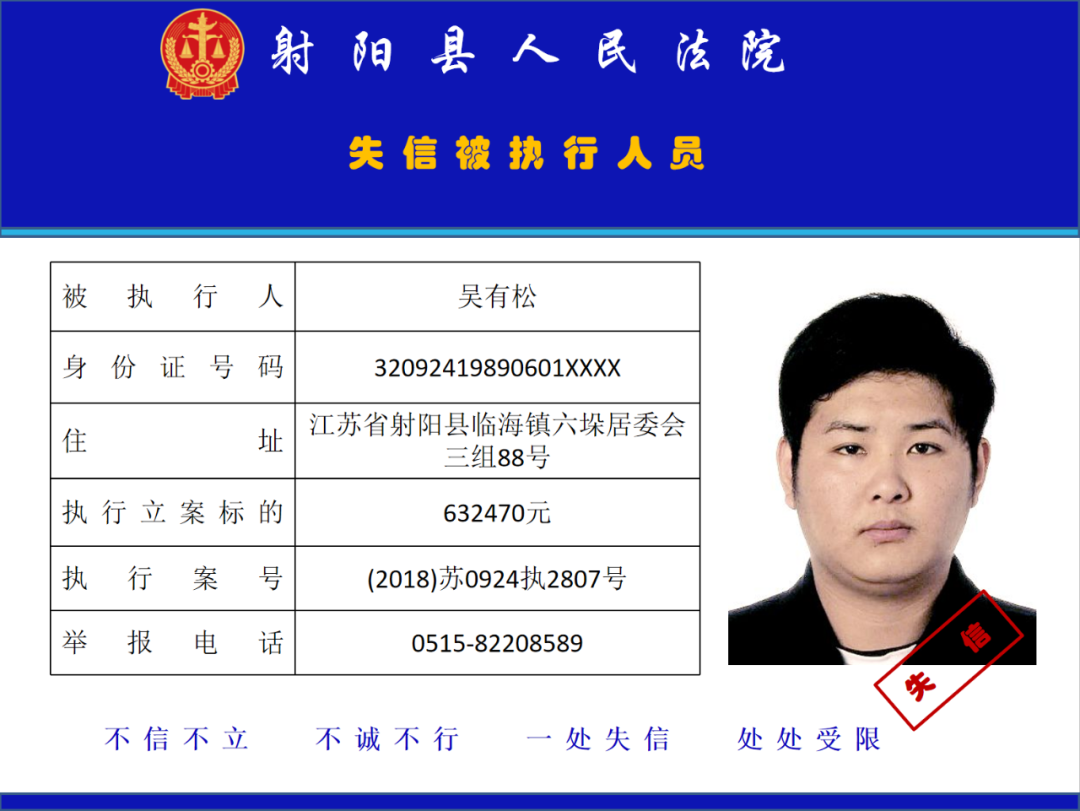 射阳县人民法院

失信被执行人员

| 被执行人 | 吴有松 |
|---|---|
| 身份证号码 | 32092419890601XXXX |
| 住址 | 江苏省射阳县临海镇六垛居委会三组88号 |
| 执行立案标的 | 632470元 |
| 执行案号 | (2018)苏0924执2807号 |
| 举报电话 | 0515-82208589 |

失信

不信不立　不诚不行　一处失信　处处受限